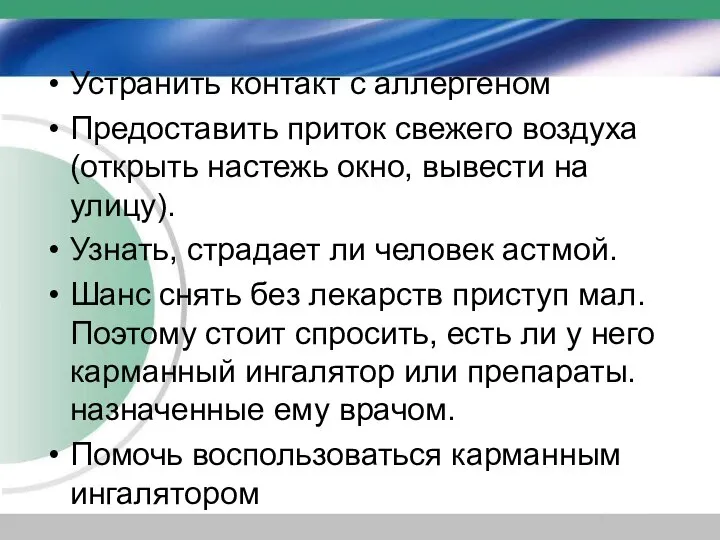 • Устранить контакт с аллергеном
• Предоставить приток свежего воздуха (открыть настежь окно, вывести на улицу).
• Узнать, страдает ли человек астмой.
• Шанс снять без лекарств приступ мал. Поэтому стоит спросить, есть ли у него карманный ингалятор или препараты. назначенные ему врачом.
• Помочь воспользоваться карманным ингалятором